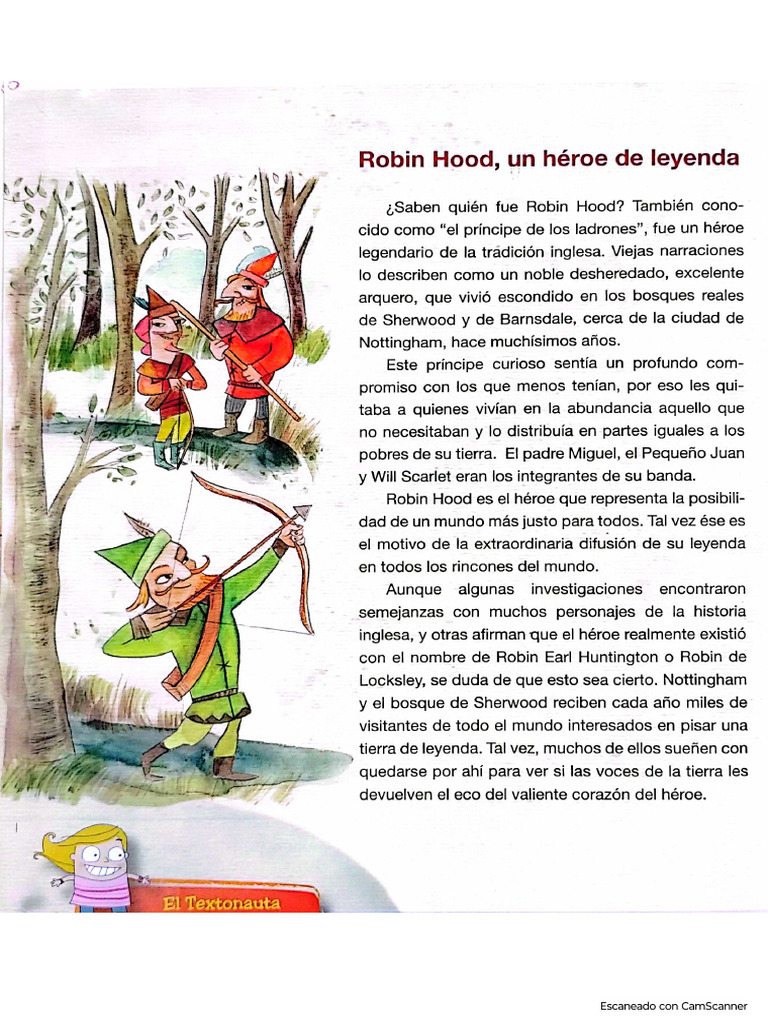 Robin Hood, un héroe de leyenda

¿Saben quién fue Robin Hood? También conocido como "el príncipe de los ladrones", fue un héroe legendario de la tradición inglesa. Viejas narraciones lo describen como un noble desheredado, excelente arquero, que vivió escondido en los bosques reales de Sherwood y de Barnsdale, cerca de la ciudad de Nottingham, hace muchísimos años.

Este príncipe curioso sentía un profundo compromiso con los que menos tenían, por eso les quitaba a quienes vivían en la abundancia aquello que no necesitaban y lo distribuía en partes iguales a los pobres de su tierra. El padre Miguel, el Pequeño Juan y Will Scarlet eran los integrantes de su banda.

Robin Hood es el héroe que representa la posibilidad de un mundo más justo para todos. Tal vez ése es el motivo de la extraordinaria difusión de su leyenda en todos los rincones del mundo.

Aunque algunas investigaciones encontraron semejanzas con muchos personajes de la historia inglesa, y otras afirman que el héroe realmente existió con el nombre de Robin Earl Huntington o Robin de Locksley, se duda de que esto sea cierto. Nottingham y el bosque de Sherwood reciben cada año miles de visitantes de todo el mundo interesados en pisar una tierra de leyenda. Tal vez, muchos de ellos sueñen con quedarse por ahí para ver si las voces de la tierra les devuelven el eco del valiente corazón del héroe.

El Textonauta

Escaneado con CamScanner